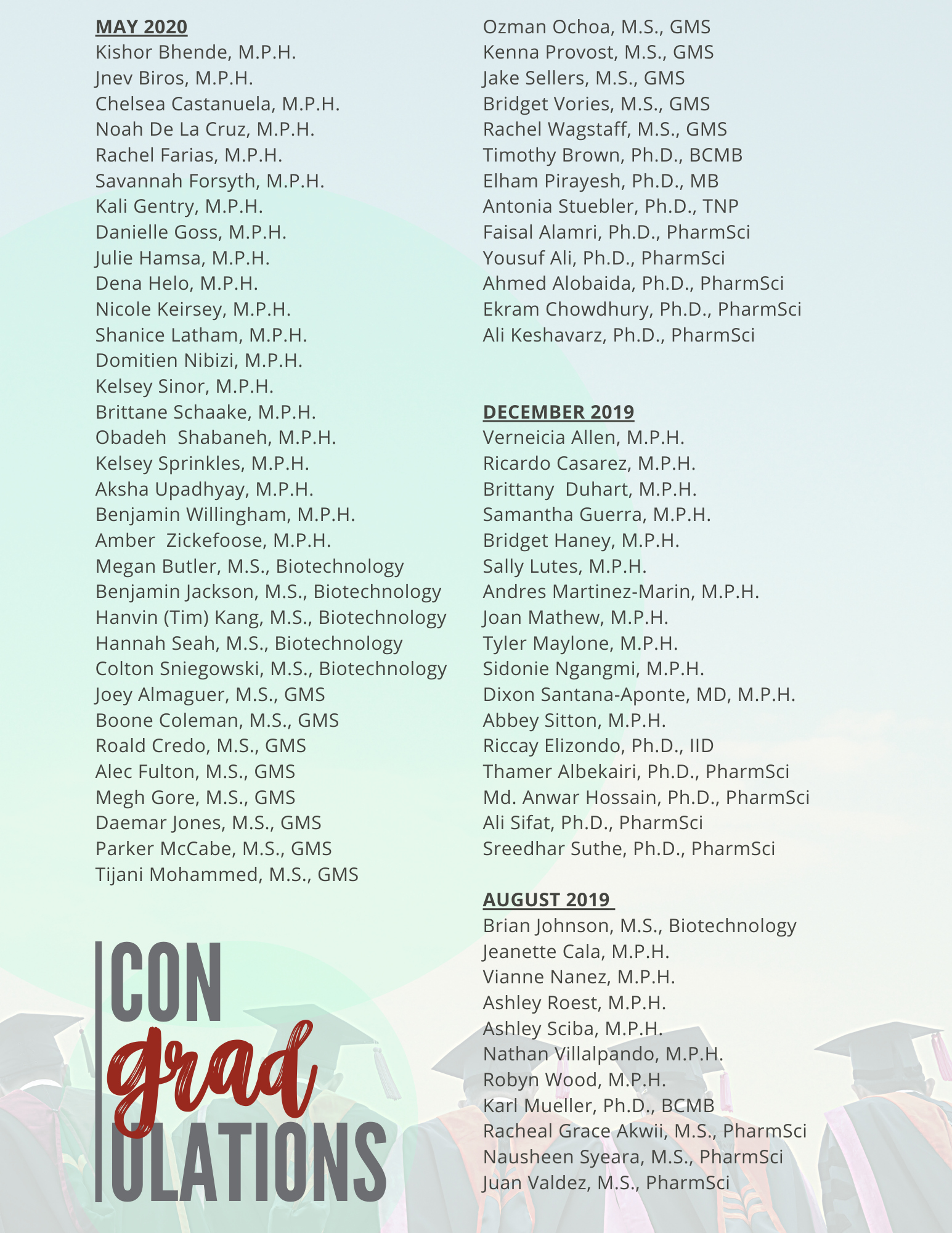 MAY 2020
Kishor Bhende, M.P.H.
Jnev Biros, M.P.H.
Chelsea Castanuela, M.P.H.
Noah De La Cruz, M.P.H.
Rachel Farias, M.P.H.
Savannah Forsyth, M.P.H.
Kali Gentry, M.P.H.
Danielle Goss, M.P.H.
Julie Hamsa, M.P.H.
Dena Helo, M.P.H.
Nicole Keirsey, M.P.H.
Shanice Latham, M.P.H.
Domitien Nibizi, M.P.H.
Kelsey Sinor, M.P.H.
Brittane Schaake, M.P.H.
Obadeh Shabaneh, M.P.H.
Kelsey Sprinkles, M.P.H.
Aksha Upadhyay, M.P.H.
Benjamin Willingham, M.P.H.
Amber Zickefoose, M.P.H.
Megan Butler, M.S., Biotechnology
Benjamin Jackson, M.S., Biotechnology
Hanvin (Tim) Kang, M.S., Biotechnology
Hannah Seah, M.S., Biotechnology
Colton Sniegowski, M.S., Biotechnology
Joey Almaguer, M.S., GMS
Boone Coleman, M.S., GMS
Roald Credo, M.S., GMS
Alec Fulton, M.S., GMS
Megh Gore, M.S., GMS
Daemar Jones, M.S., GMS
Parker McCabe, M.S., GMS
Tijani Mohammed, M.S., GMS

CON
grad
ULATIONS

Ozman Ochoa, M.S., GMS
Kenna Provost, M.S., GMS
Jake Sellers, M.S., GMS
Bridget Vories, M.S., GMS
Rachel Wagstaff, M.S., GMS
Timothy Brown, Ph.D., BCMB
Elham Pirayesh, Ph.D., MB
Antonia Stuebler, Ph.D., TNP
Faisal Alamri, Ph.D., PharmSci
Yousuf Ali, Ph.D., PharmSci
Ahmed Alobaida, Ph.D., PharmSci
Ekram Chowdhury, Ph.D., PharmSci
Ali Keshavarz, Ph.D., PharmSci

DECEMBER 2019
Verneicia Allen, M.P.H.
Ricardo Casarez, M.P.H.
Brittany Duhart, M.P.H.
Samantha Guerra, M.P.H.
Bridget Haney, M.P.H.
Sally Lutes, M.P.H.
Andres Martinez-Marin, M.P.H.
Joan Mathew, M.P.H.
Tyler Maylone, M.P.H.
Sidonie Ngangmi, M.P.H.
Dixon Santana-Aponte, MD, M.P.H.
Abbey Sitton, M.P.H.
Riccay Elizondo, Ph.D., IID
Thamer Albekairi, Ph.D., PharmSci
Md. Anwar Hossain, Ph.D., PharmSci
Ali Sifat, Ph.D., PharmSci
Sreedhar Suthe, Ph.D., PharmSci

AUGUST 2019
Brian Johnson, M.S., Biotechnology
Jeanette Cala, M.P.H.
Vianne Nanez, M.P.H.
Ashley Roest, M.P.H.
Ashley Sciba, M.P.H.
Nathan Villalpando, M.P.H.
Robyn Wood, M.P.H.
Karl Mueller, Ph.D., BCMB
Racheal Grace Akwii, M.S., PharmSci
Nausheen Syeara, M.S., PharmSci
Juan Valdez, M.S., PharmSci